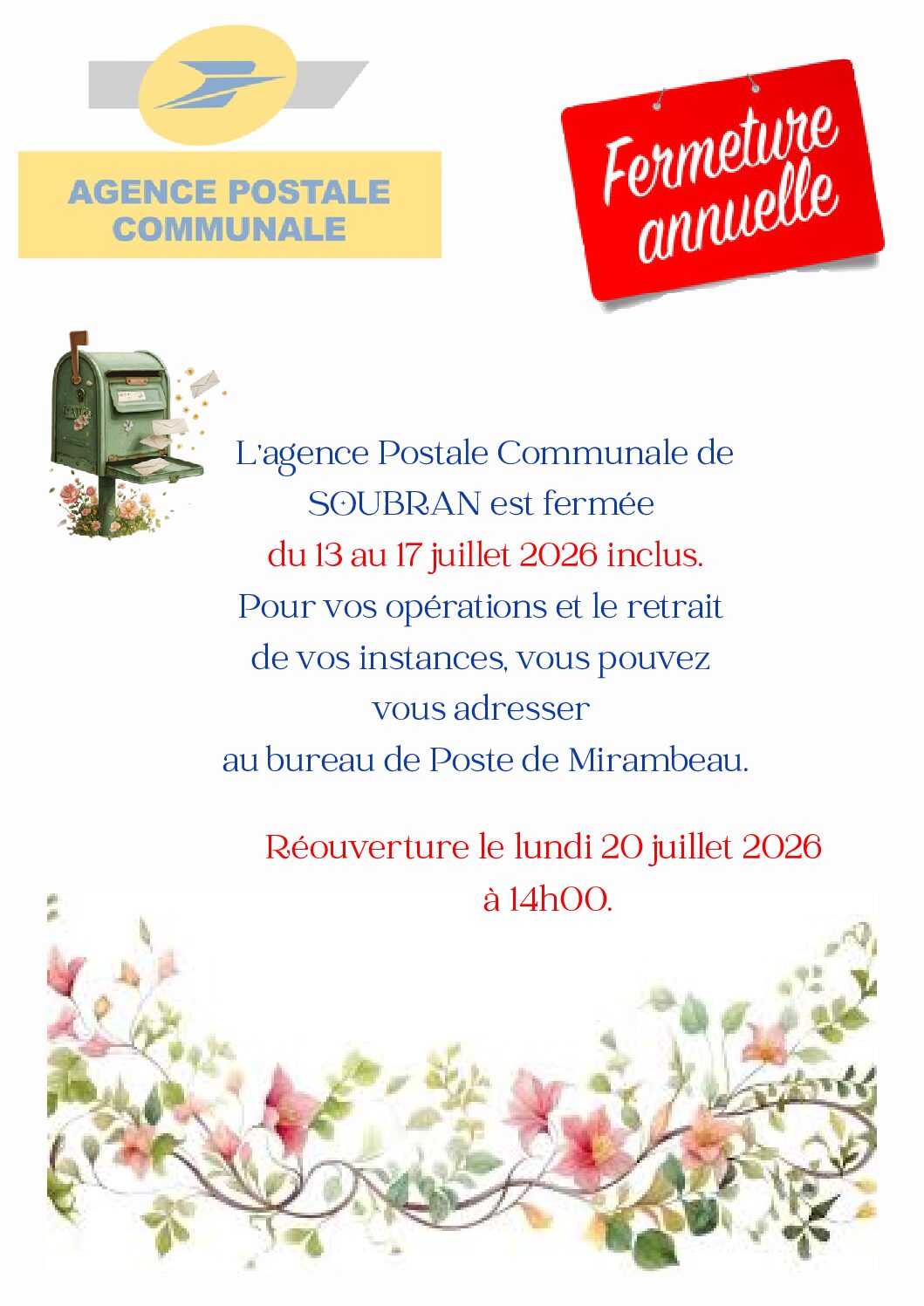 AGENCE POSTALE
COMMUNALE

Fermeture annuelle

L'agence Postale Communale de SOUBRAN est fermée du 13 au 17 juillet 2026 inclus. Pour vos opérations et le retrait de vos instances, vous pouvez vous adresser au bureau de Poste de Mirambeau.

Réouverture le lundi 20 juillet 2026 à 14h00.